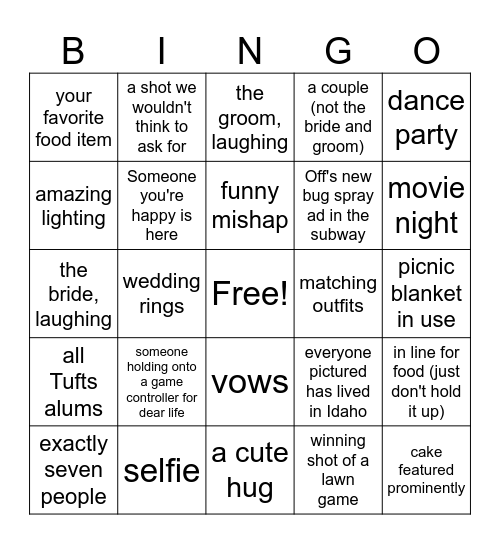 | B | I | N | G | O |
|---|---|---|---|---|
| your favorite food item | a shot we wouldn't think to ask for | the groom, laughing | a couple (not the bride and groom) | dance party |
| amazing lighting | Someone you're happy is here | funny mishap | Off's new bug spray ad in the subway | movie night |
| the bride, laughing | wedding rings | Free! | matching outfits | picnic blanket in use |
| all Tufts alums | someone holding onto a game controller for dear life | vows | everyone pictured has lived in Idaho | in line for food (just don't hold it up) |
| exactly seven people | selfie | a cute hug | winning shot of a lawn game | cake featured prominently |